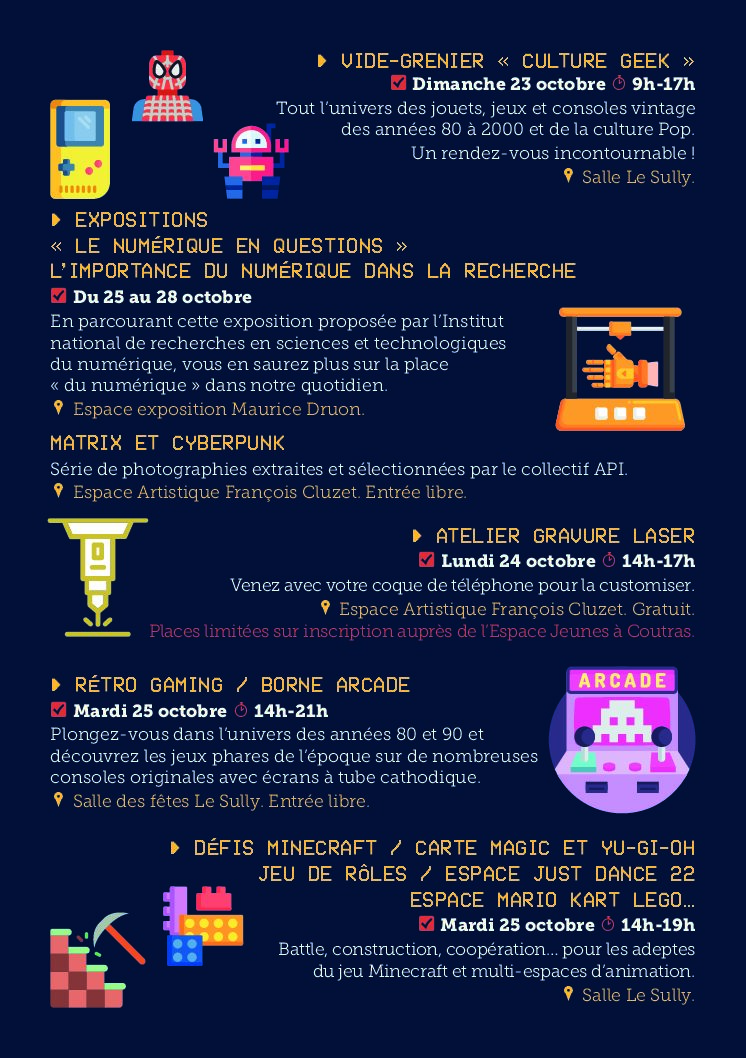 VIDE-GRENIER « CULTURE GEEK »
Dimanche 23 octobre 9h-17h
Tout l'univers des jouets, jeux et consoles vintage des années 80 à 2000 et de la culture Pop.
Un rendez-vous incontournable !
Salle Le Sully.

EXPOSITIONS
« LE NUMÉRIQUE EN QUESTIONS »
L'IMPORTANCE DU NUMÉRIQUE DANS LA RECHERCHE
Du 25 au 28 octobre
En parcourant cette exposition proposée par l'Institut national de recherches en sciences et technologiques du numérique, vous en saurez plus sur la place « du numérique » dans notre quotidien.
Espace exposition Maurice Druon.

MATRIX ET CYBERPUNK
Série de photographies extraites et sélectionnées par le collectif API.
Espace Artistique François Cluzet. Entrée libre.

ATELIER GRAVURE LASER
Lundi 24 octobre 14h-17h
Venez avec votre coque de téléphone pour la customiser.
Espace Artistique François Cluzet. Gratuit.
Places limitées sur inscription auprès de l'Espace Jeunes à Coutras.

RÉTRO GAMING / BORNE ARCADE
Mardi 25 octobre 14h-21h
Plongez-vous dans l'univers des années 80 et 90 et découvrez les jeux phares de l'époque sur de nombreuses consoles originales avec écrans à tube cathodique.
Salle des fêtes Le Sully. Entrée libre.

ARCADE

DÉFIS MINECRAFT / CARTE MAGIC ET YU-GI-OH
JEU DE RÔLES / ESPACE JUST DANCE 22
ESPACE MARIO KART LEGO...
Mardi 25 octobre 14h-19h
Battle, construction, coopération... pour les adeptes du jeu Minecraft et multi-espaces d'animation.
Salle Le Sully.